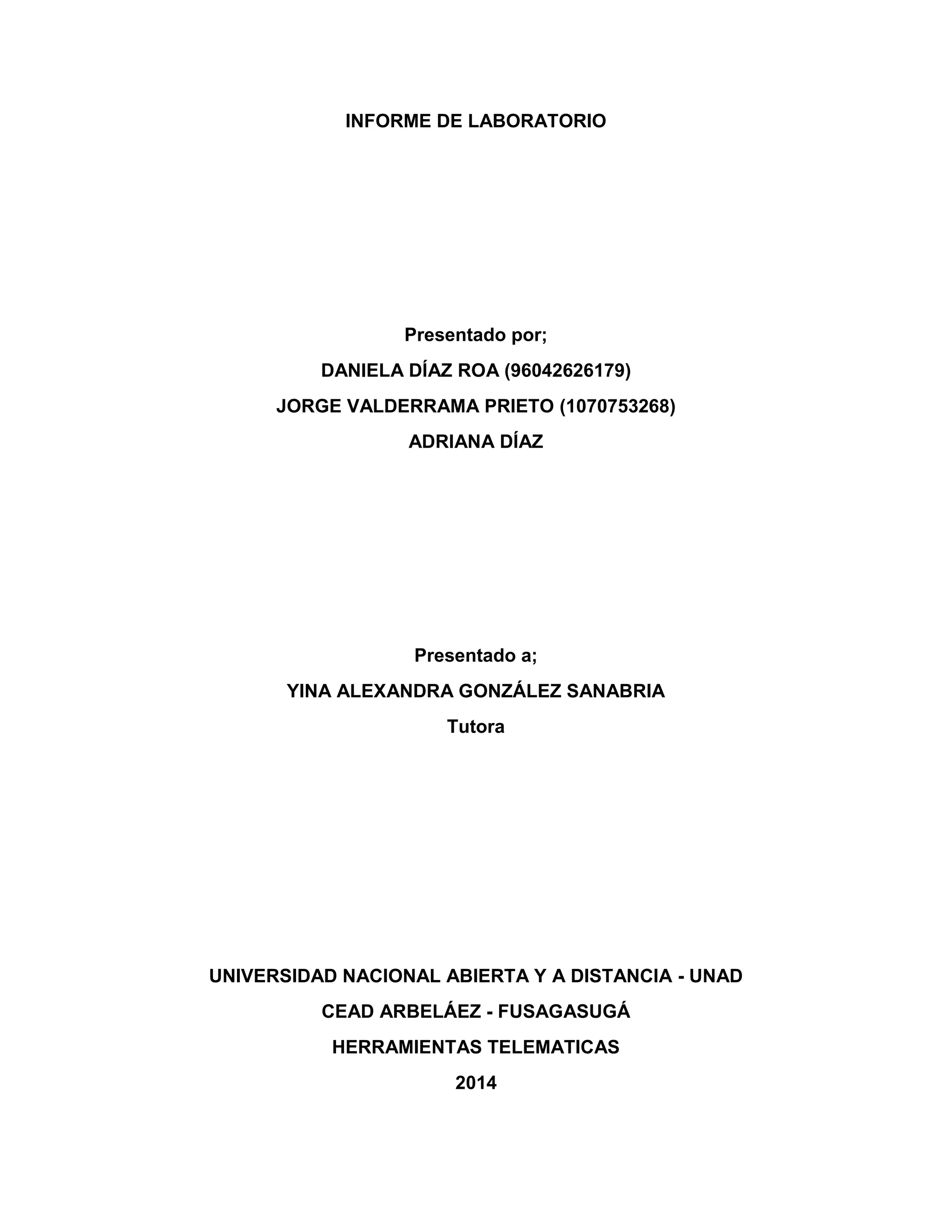 INFORME DE LABORATORIO

Presentado por;
DANIELA DÍAZ ROA (96042626179)
JORGE VALDERRAMA PRIETO (1070753268)
ADRIANA DÍAZ

Presentado a;
YINA ALEXANDRA GONZÁLEZ SANABRIA
Tutora

UNIVERSIDAD NACIONAL ABIERTA Y A DISTANCIA - UNAD
CEAD ARBELÁEZ - FUSAGASUGÁ
HERRAMIENTAS TELEMATICAS
2014